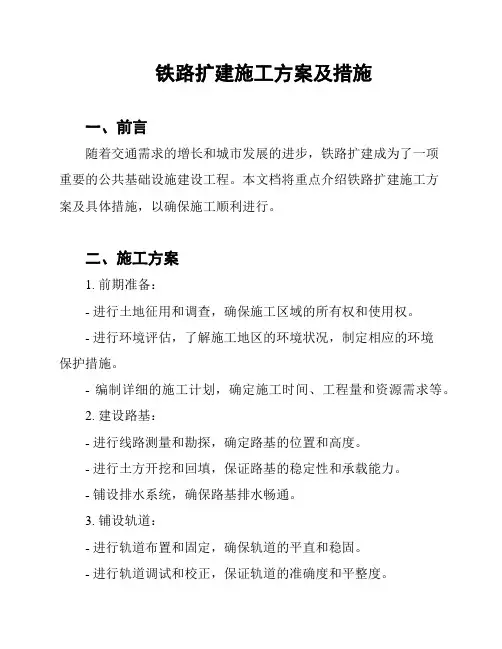 铁路扩建施工方案及措施

一、前言

随着交通需求的增长和城市发展的进步，铁路扩建成为了一项重要的公共基础设施建设工程。本文档将重点介绍铁路扩建施工方案及具体措施，以确保施工顺利进行。

二、施工方案

1. 前期准备：

- 进行土地征用和调查，确保施工区域的所有权和使用权。

- 进行环境评估，了解施工地区的环境状况，制定相应的环境保护措施。

- 编制详细的施工计划，确定施工时间、工程量和资源需求等。

2. 建设路基：

- 进行线路测量和勘探，确定路基的位置和高度。

- 进行土方开挖和回填，保证路基的稳定性和承载能力。

- 铺设排水系统，确保路基排水畅通。

3. 铺设轨道：

- 进行轨道布置和固定，确保轨道的平直和稳固。

- 进行轨道调试和校正，保证轨道的准确度和平整度。